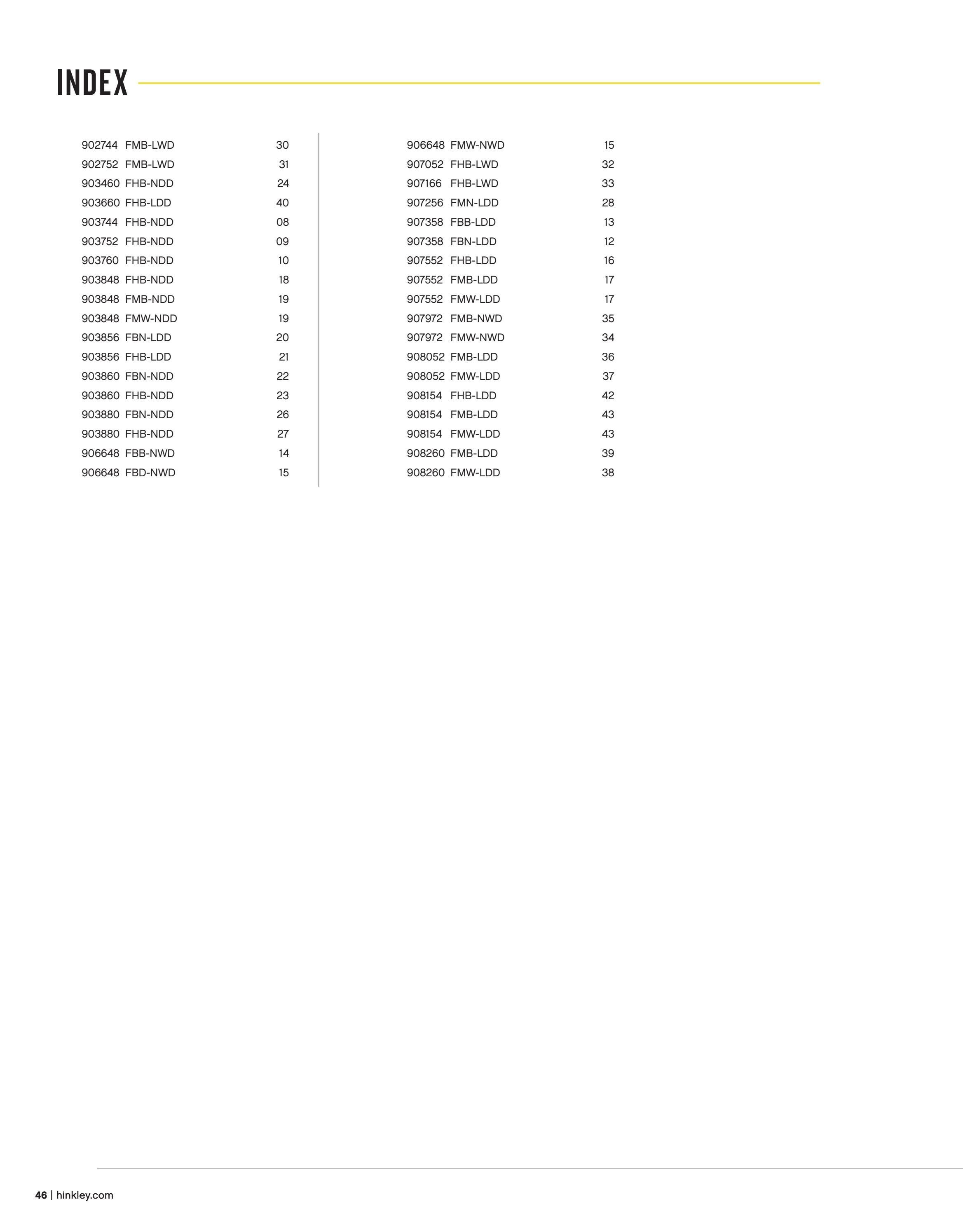 INDEX

902744 FMB-LWD 30
902752 FMB-LWD 31
903460 FHB-NDD 24
903660 FHB-LDD 40
903744 FHB-NDD 08
903752 FHB-NDD 09
903760 FHB-NDD 10
903848 FHB-NDD 18
903848 FMB-NDD 19
903848 FMW-NDD 19
903856 FBN-LDD 20
903856 FHB-LDD 21
903860 FBN-NDD 22
903860 FHB-NDD 23
903880 FBN-NDD 26
903880 FHB-NDD 27
906648 FBB-NWD 14
906648 FBD-NWD 15

906648 FMW-NWD 15
907052 FHB-LWD 32
907166 FHB-LWD 33
907256 FMN-LDD 28
907358 FBB-LDD 13
907358 FBN-LDD 12
907552 FHB-LDD 16
907552 FMB-LDD 17
907552 FMW-LDD 17
907972 FMB-NWD 35
907972 FMW-NWD 34
908052 FMB-LDD 36
908052 FMW-LDD 37
908154 FHB-LDD 42
908154 FMB-LDD 43
908154 FMW-LDD 43
908260 FMB-LDD 39
908260 FMW-LDD 38

46 | hinkley.com